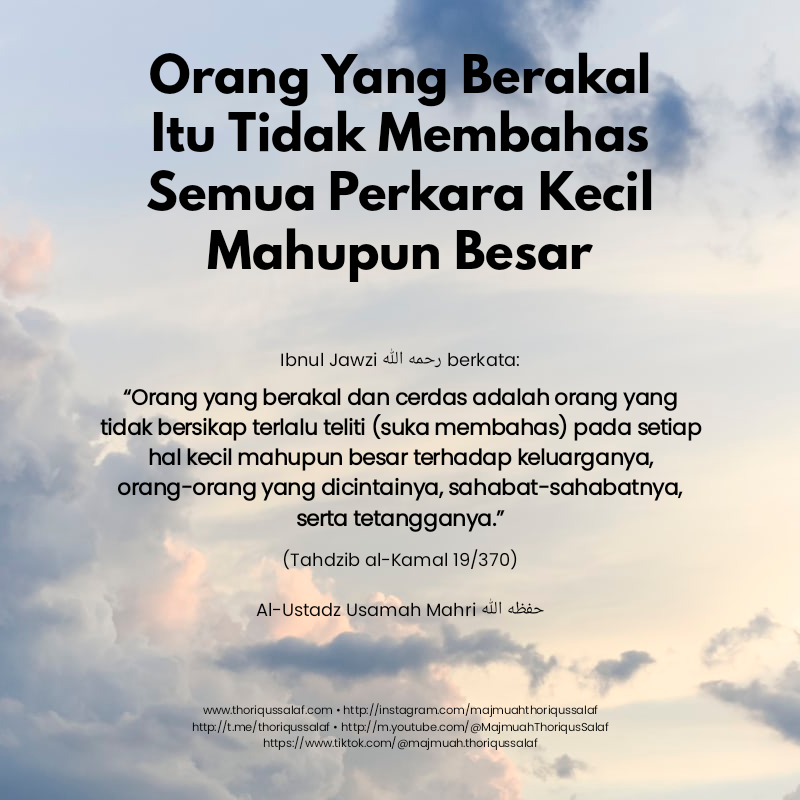 Orang Yang Berakal Itu Tidak Membahas Semua Perkara Kecil Mahupun Besar

Ibnul Jawzi رحمه الله berkata:

"Orang yang berakal dan cerdas adalah orang yang tidak bersikap terlalu teliti (suka membahas) pada setiap hal kecil mahupun besar terhadap keluarganya, orang-orang yang dicintainya, sahabat-sahabatnya, serta tetangganya."

(Tahdzib al-Kamal 19/370)

Al-Ustadz Usamah Mahri حفظه الله

www.thoriqussalaf.com • http://instagram.com/majmuahthoriqussalaf
http://t.me/thoriqussalaf • http://m.youtube.com/@MajmuahThoriqusSalaf
https://www.tiktok.com/@majmuah.thoriqussalaf